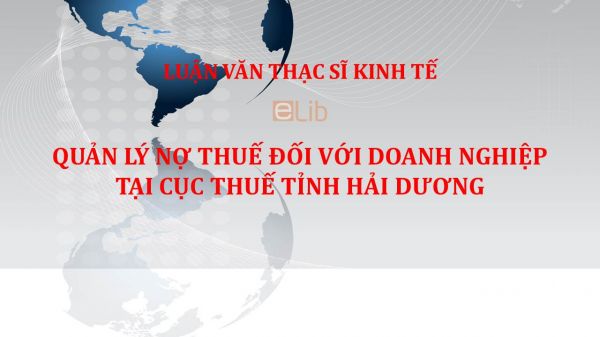 LUẬN VĂN THẠC SĨ KINH TẾ

eLib

QUẢN LÝ NỢ THUẾ ĐỐI VỚI DOANH NGHIỆP TẠI CỤC THUẾ TỈNH HẢI DƯƠNG